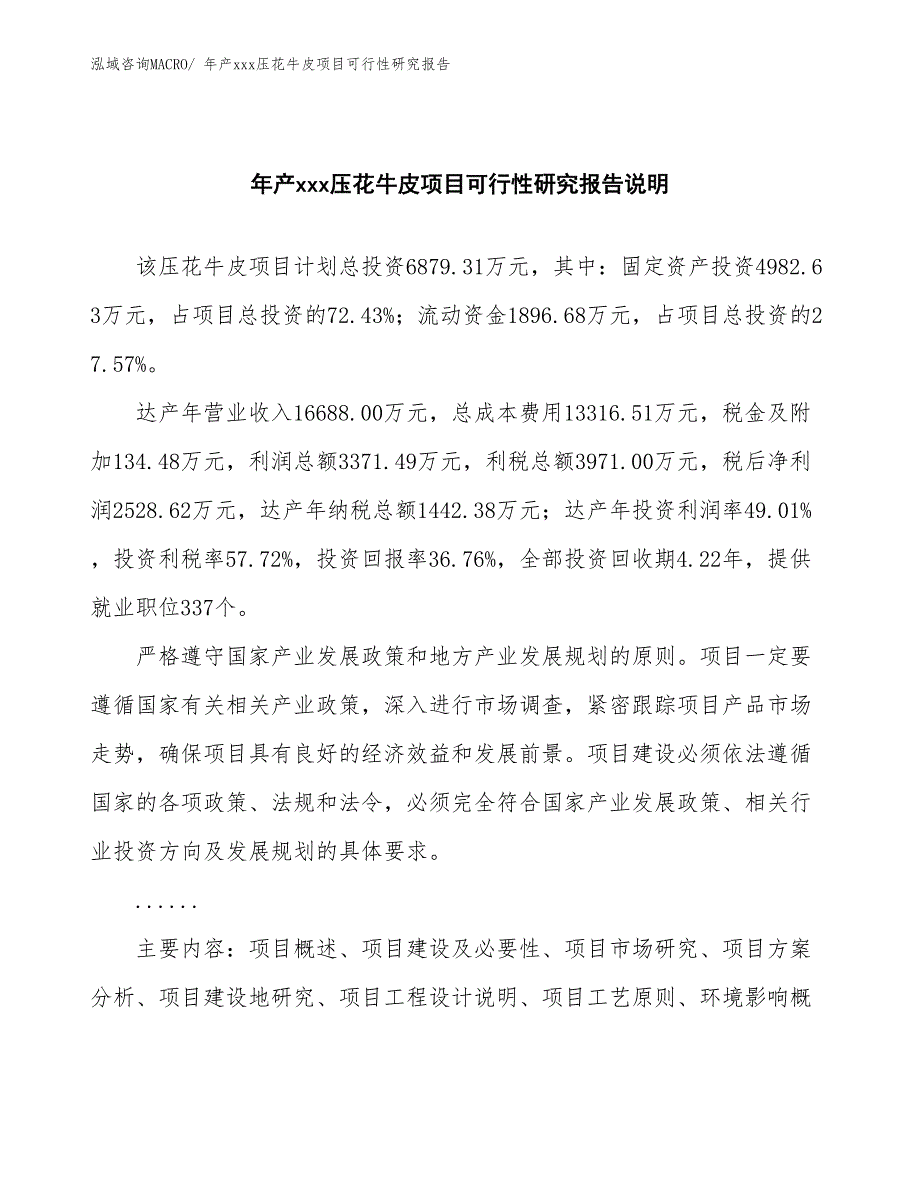 泓域咨询MACRO/ 年产xxx压花牛皮项目可行性研究报告

年产xxx压花牛皮项目可行性研究报告说明

该压花牛皮项目计划总投资6879.31万元，其中：固定资产投资4982.63万元，占项目总投资的72.43%；流动资金1896.68万元，占项目总投资的27.57%。

达产年营业收入16688.00万元，总成本费用13316.51万元，税金及附加134.48万元，利润总额3371.49万元，利税总额3971.00万元，税后净利润2528.62万元，达产年纳税总额1442.38万元；达产年投资利润率49.01%，投资利税率57.72%，投资回报率36.76%，全部投资回收期4.22年，提供就业职位337个。

严格遵守国家产业发展政策和地方产业发展规划的原则。项目一定要遵循国家有关相关产业政策，深入进行市场调查，紧密跟踪项目产品市场走势，确保项目具有良好的经济效益和发展前景。项目建设必须依法遵循国家的各项政策、法规和法令，必须完全符合国家产业发展政策、相关行业投资方向及发展规划的具体要求。

......

主要内容：项目概述、项目建设及必要性、项目市场研究、项目方案分析、项目建设地研究、项目工程设计说明、项目工艺原则、环境影响概